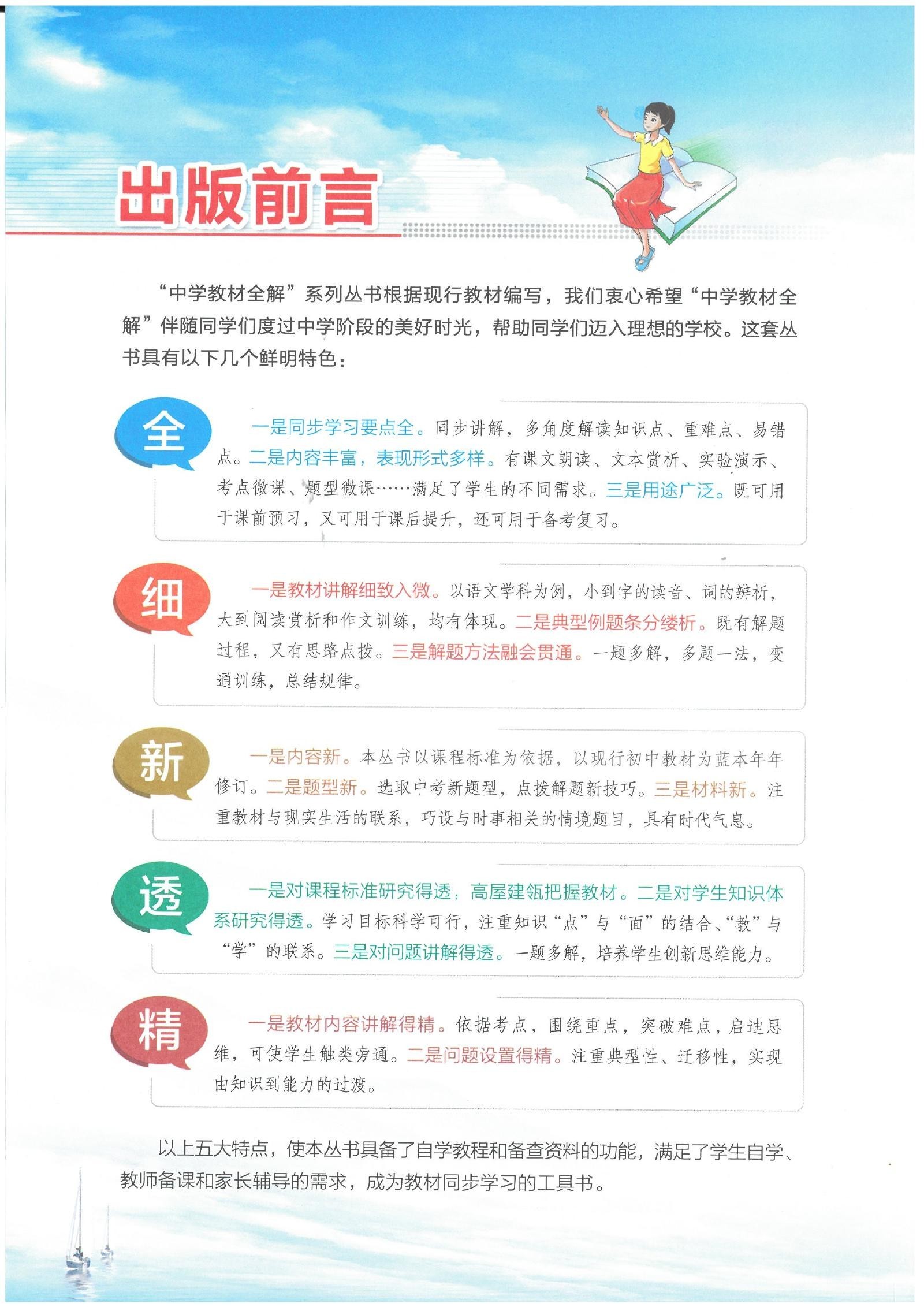 出版前言

“中学教材全解”系列丛书根据现行教材编写，我们衷心希望“中学教材全解”伴随同学们度过中学阶段的美好时光，帮助同学们迈入理想的学校。这套丛书具有以下几个鲜明特色：

全

一是同步学习要点全。同步讲解，多角度解读知识点、重难点、易错点。二是内容丰富，表现形式多样。有课文朗读、文本赏析、实验演示、考点微课、题型微课……满足了学生的不同需求。三是用途广泛。既可用于课前预习，又可用于课后提升，还可用于备考复习。

细

一是教材讲解细致入微。以语文学科为例，小到字的读音、词的辨析，大到阅读赏析和作文训练，均有体现。二是典型例题条分缕析。既有解题过程，又有思路点拨。三是解题方法融会贯通。一题多解，多题一法，变通训练，总结规律。

新

一是内容新。本丛书以课程标准为依据，以现行初中教材为蓝本年年修订。二是题型新。选取中考新题型，点拨解题新技巧。三是材料新。注重教材与现实生活的联系，巧设与时事相关的情境题目，具有时代气息。

透

一是对课程标准研究得透，高屋建瓴把握教材。二是对学生知识体系研究得透。学习目标科学可行，注重知识“点”与“面”的结合、“教”与“学”的联系。三是对问题讲解得透。一题多解，培养学生创新思维能力。

精

一是教材内容讲解得精。依据考点，围绕重点，突破难点，启迪思维，可使学生触类旁通。二是问题设置得精。注重典型性、迁移性，实现由知识到能力的过渡。

以上五大特点，使本丛书具备了自学教程和备查资料的功能，满足了学生自学、教师备课和家长辅导的需求，成为教材同步学习的工具书。